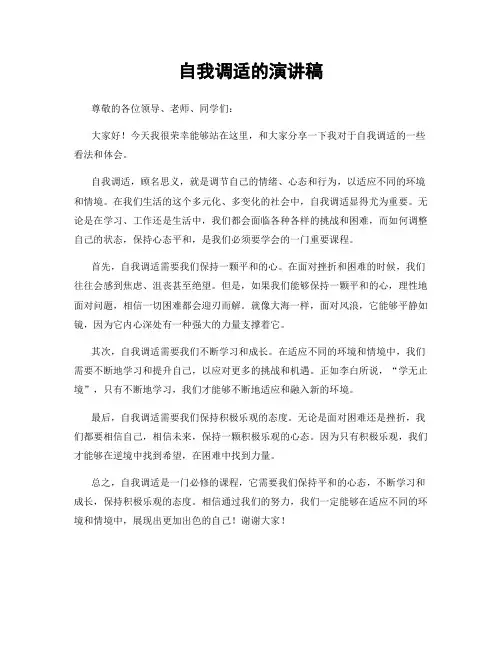 自我调适的演讲稿

尊敬的各位领导、老师、同学们：

大家好！今天我很荣幸能够站在这里，和大家分享一下我对于自我调适的一些看法和体会。

自我调适，顾名思义，就是调节自己的情绪、心态和行为，以适应不同的环境和情境。在我们生活的这个多元化、多变化的社会中，自我调适显得尤为重要。无论是在学习、工作还是生活中，我们都会面临各种各样的挑战和困难，而如何调整自己的状态，保持心态平和，是我们必须要学会的一门重要课程。

首先，自我调适需要我们保持一颗平和的心。在面对挫折和困难的时候，我们往往会感到焦虑、沮丧甚至绝望。但是，如果我们能够保持一颗平和的心，理性地面对问题，相信一切困难都会迎刃而解。就像大海一样，面对风浪，它能够平静如镜，因为它内心深处有一种强大的力量支撑着它。

其次，自我调适需要我们不断学习和成长。在适应不同的环境和情境中，我们需要不断地学习和提升自己，以应对更多的挑战和机遇。正如李白所说，“学无止境”，只有不断地学习，我们才能够不断地适应和融入新的环境。

最后，自我调适需要我们保持积极乐观的态度。无论是面对困难还是挫折，我们都要相信自己，相信未来，保持一颗积极乐观的心态。因为只有积极乐观，我们才能够在逆境中找到希望，在困难中找到力量。

总之，自我调适是一门必修的课程，它需要我们保持平和的心态，不断学习和成长，保持积极乐观的态度。相信通过我们的努力，我们一定能够在适应不同的环境和情境中，展现出更加出色的自己！谢谢大家！